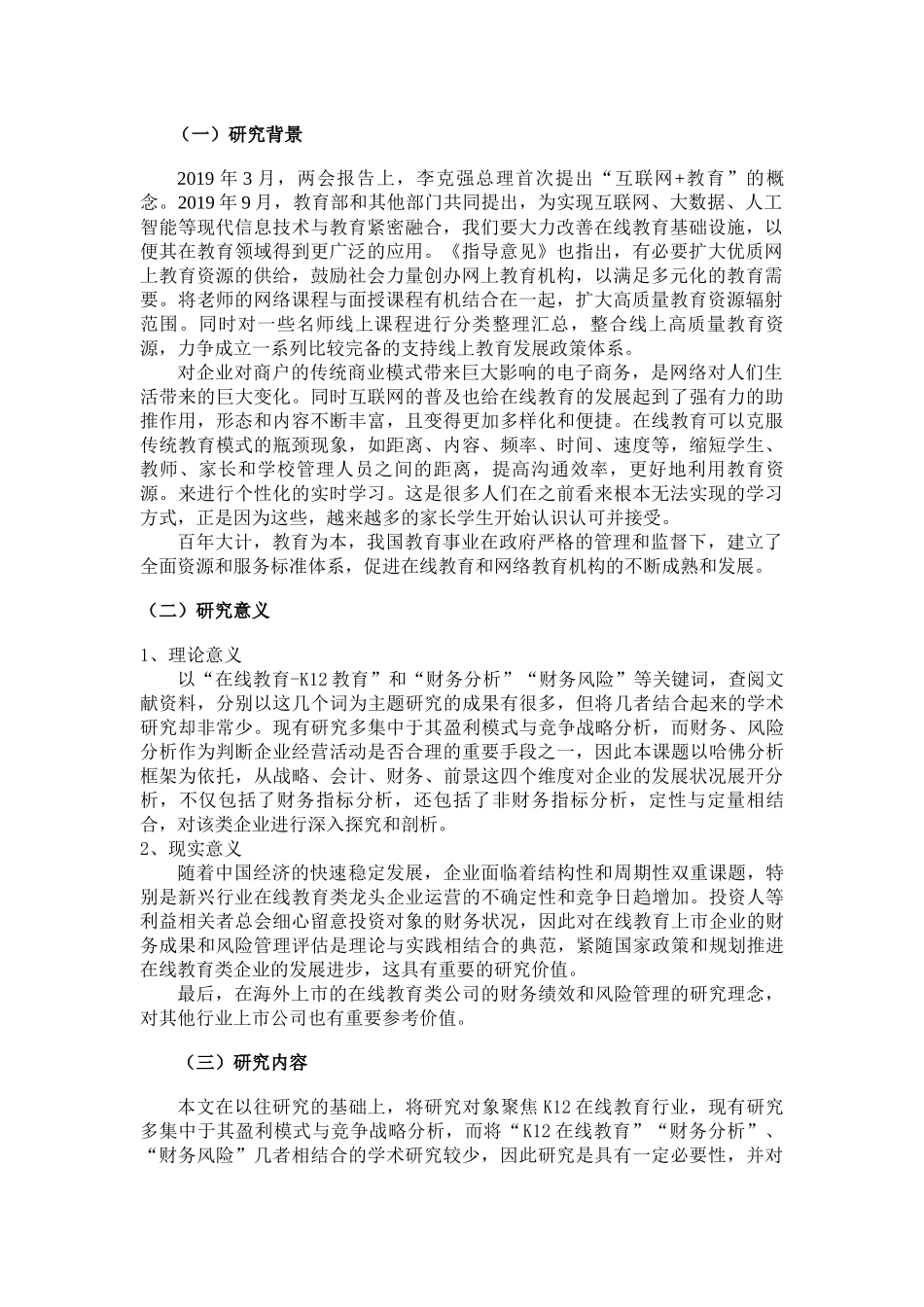 （一）研究背景

2019 年 3 月，两会报告上，李克强总理首次提出“互联网+教育”的概念。2019 年 9 月，教育部和其他部门共同提出，为实现互联网、大数据、人工智能等现代信息技术与教育紧密融合，我们要大力改善在线教育基础设施，以便其在教育领域得到更广泛的应用。《指导意见》也指出，有必要扩大优质网上教育资源的供给，鼓励社会力量创办网上教育机构，以满足多元化的教育需要。将老师的网络课程与面授课程有机结合在一起，扩大高质量教育资源辐射范围。同时对一些名师线上课程进行分类整理汇总，整合线上高质量教育资源，力争成立一系列比较完备的支持线上教育发展政策体系。

对企业对商户的传统商业模式带来巨大影响的电子商务，是网络对人们生活带来的巨大变化。同时互联网的普及也给在线教育的发展起到了强有力的助推作用，形态和内容不断丰富，且变得更加多样化和便捷。在线教育可以克服传统教育模式的瓶颈现象，如距离、内容、频率、时间、速度等，缩短学生、教师、家长和学校管理人员之间的距离，提高沟通效率，更好地利用教育资源。来进行个性化的实时学习。这是很多人们在之前看来根本无法实现的学习方式，正是因为这些，越来越多的家长学生开始认识认可并接受。

百年大计，教育为本，我国教育事业在政府严格的管理和监督下，建立了全面资源和服务标准体系，促进在线教育和网络教育机构的不断成熟和发展。

（二）研究意义

1、理论意义

以“在线教育-K12 教育”和“财务分析”“财务风险”等关键词，查阅文献资料，分别以这几个词为主题研究的成果有很多，但将几者结合起来的学术研究却非常少。现有研究多集中于其盈利模式与竞争战略分析，而财务、风险分析作为判断企业经营活动是否合理的重要手段之一，因此本课题以哈佛分析框架为依托，从战略、会计、财务、前景这四个维度对企业的发展状况展开分析，不仅包括了财务指标分析，还包括了非财务指标分析，定性与定量相结合，对该类企业进行深入探究和剖析。

2、现实意义

随着中国经济的快速稳定发展，企业面临着结构性和周期性双重课题，特别是新兴行业在线教育类龙头企业运营的不确定性和竞争日趋增加。投资人等利益相关者总会细心留意投资对象的财务状况，因此对在线教育上市企业的财务成果和风险管理评估是理论与实践相结合的典范，紧随国家政策和规划推进在线教育类企业的发展进步，这具有重要的研究价值。

最后，在海外上市的在线教育类公司的财务绩效和风险管理的研究理念，对其他行业上市公司也有重要参考价值。

（三）研究内容

本文在以往研究的基础上，将研究对象聚焦 K12 在线教育行业，现有研究多集中于其盈利模式与竞争战略分析，而将“K12 在线教育”“财务分析”、“财务风险”几者相结合的学术研究较少，因此研究是具有一定必要性，并对